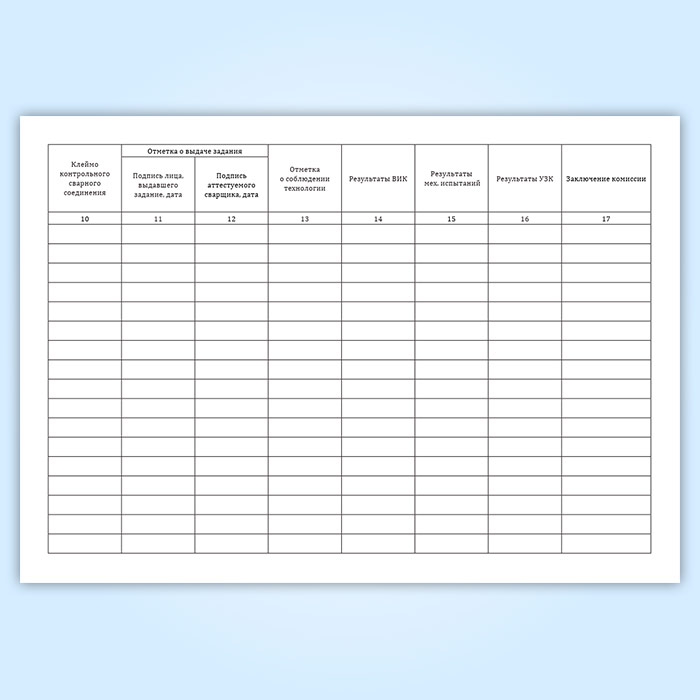 | Клеймо контрольного сварного соединения | Отметка о выдаче задания |  | Отметка о соблюдении технологии | Результаты ВИК | Результаты мех. испытаний | Результаты УЗК | Заключение комиссии |
|---|---|---|---|---|---|---|---|
|  | Подпись лица, выдавшего задание, дата | Подпись аттестуемого сварщика, дата |  |  |  |  |  |
| 10 | 11 | 12 | 13 | 14 | 15 | 16 | 17 |
|  |  |  |  |  |  |  |  |
|  |  |  |  |  |  |  |  |
|  |  |  |  |  |  |  |  |
|  |  |  |  |  |  |  |  |
|  |  |  |  |  |  |  |  |
|  |  |  |  |  |  |  |  |
|  |  |  |  |  |  |  |  |
|  |  |  |  |  |  |  |  |
|  |  |  |  |  |  |  |  |
|  |  |  |  |  |  |  |  |
|  |  |  |  |  |  |  |  |
|  |  |  |  |  |  |  |  |
|  |  |  |  |  |  |  |  |
|  |  |  |  |  |  |  |  |
|  |  |  |  |  |  |  |  |
|  |  |  |  |  |  |  |  |
|  |  |  |  |  |  |  |  |